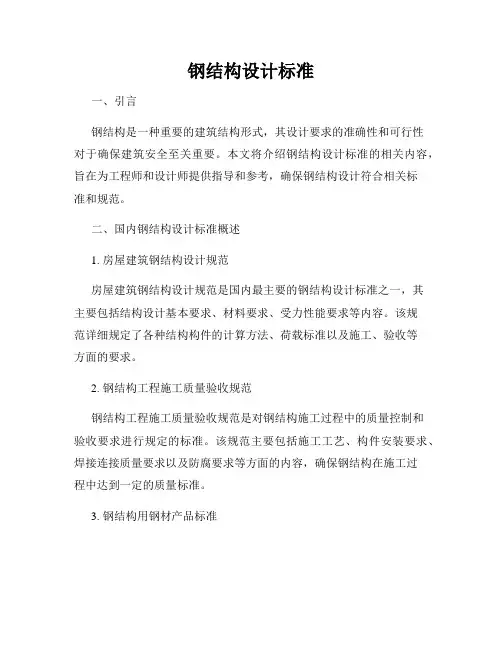 钢结构设计标准

一、引言

钢结构是一种重要的建筑结构形式，其设计要求的准确性和可行性对于确保建筑安全至关重要。本文将介绍钢结构设计标准的相关内容，旨在为工程师和设计师提供指导和参考，确保钢结构设计符合相关标准和规范。

二、国内钢结构设计标准概述

1. 房屋建筑钢结构设计规范

房屋建筑钢结构设计规范是国内最主要的钢结构设计标准之一，其主要包括结构设计基本要求、材料要求、受力性能要求等内容。该规范详细规定了各种结构构件的计算方法、荷载标准以及施工、验收等方面的要求。

2. 钢结构工程施工质量验收规范

钢结构工程施工质量验收规范是对钢结构施工过程中的质量控制和验收要求进行规定的标准。该规范主要包括施工工艺、构件安装要求、焊接连接质量要求以及防腐要求等方面的内容，确保钢结构在施工过程中达到一定的质量标准。

3. 钢结构用钢材产品标准